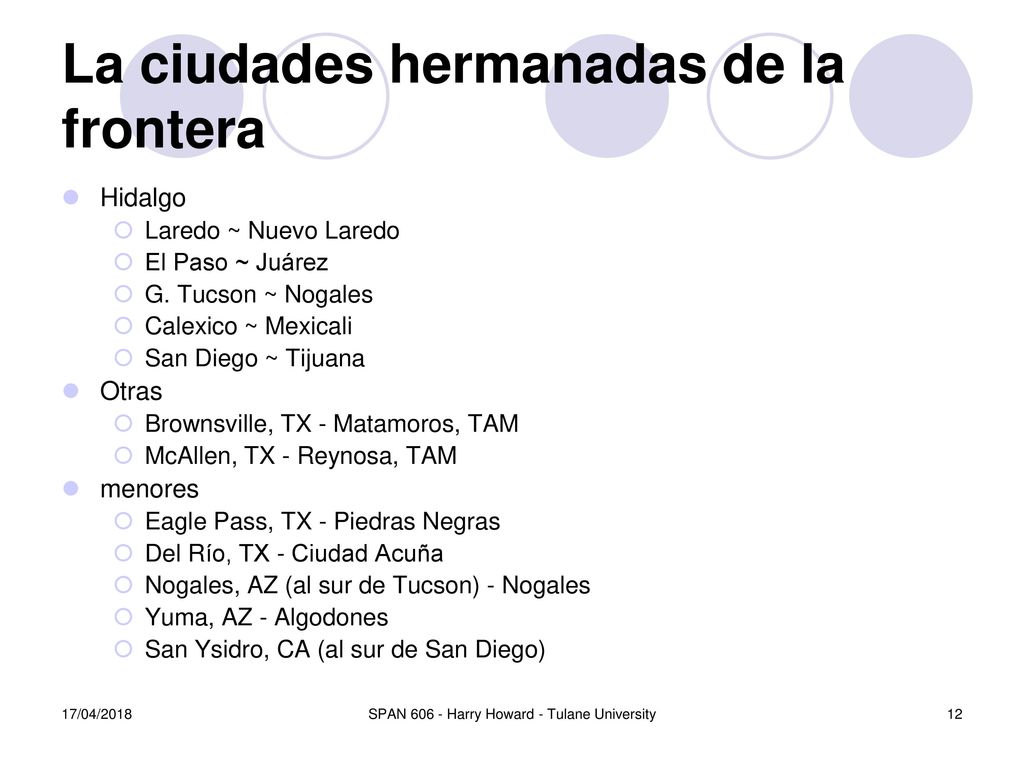 La ciudades hermanadas de la frontera

Hidalgo
Laredo ~ Nuevo Laredo
El Paso ~ Juárez
G. Tucson ~ Nogales
Calexico ~ Mexicali
San Diego ~ Tijuana

Otras
Brownsville, TX - Matamoros, TAM
McAllen, TX - Reynosa, TAM

menores
Eagle Pass, TX - Piedras Negras
Del Río, TX - Ciudad Acuña
Nogales, AZ (al sur de Tucson) - Nogales
Yuma, AZ - Algodones
San Ysidro, CA (al sur de San Diego)

17/04/2018
SPAN 606 - Harry Howard - Tulane University
12